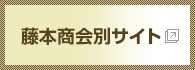 藤本商会別サイト